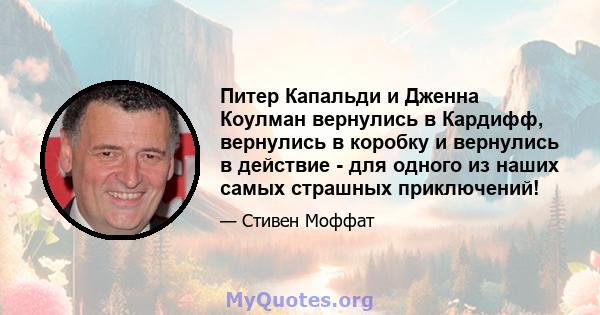 Питер Капальди и Дженна Коулман вернулись в Кардифф, вернулись в коробку и вернулись в действие - для одного из наших самых страшных приключений!

— Стивен Моффат

MyQuotes.org